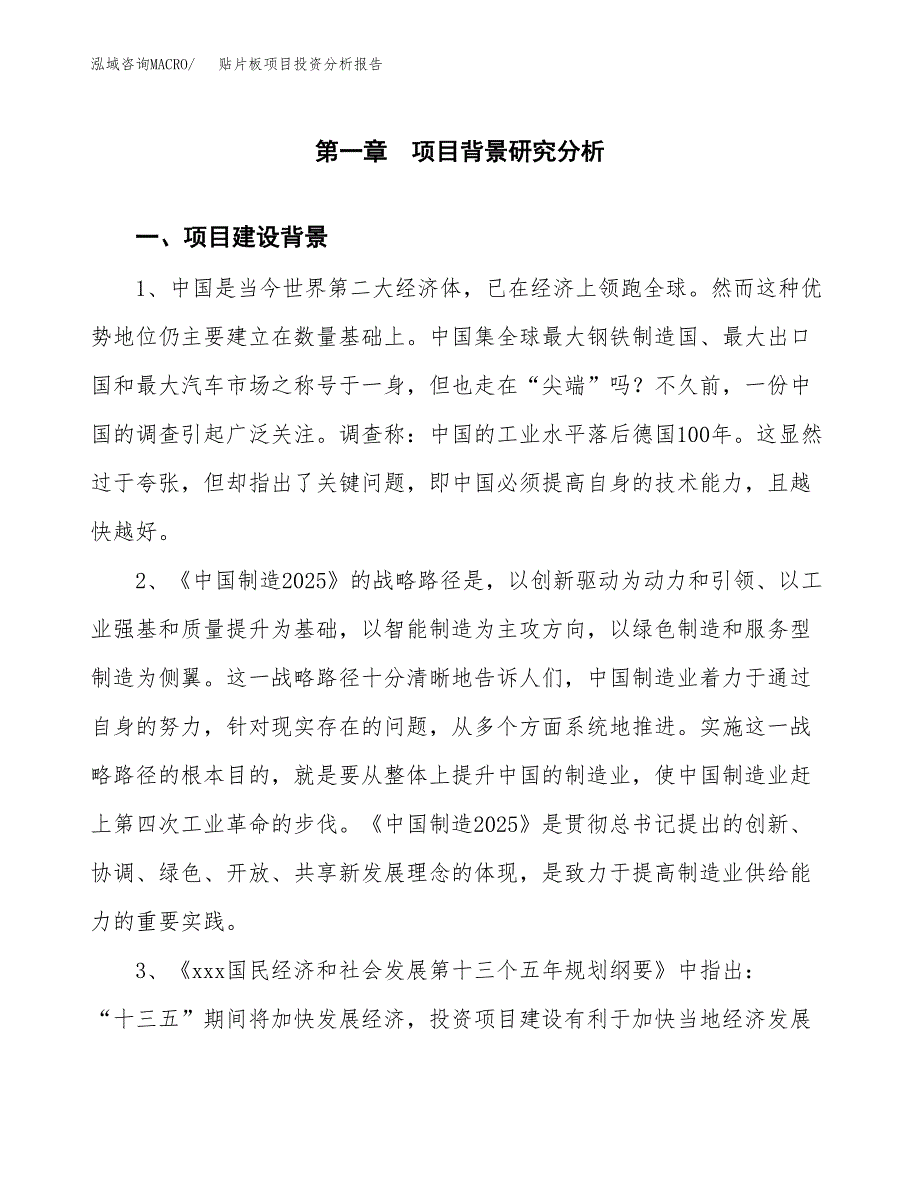 泓域咨询MACRO/　贴片板项目投资分析报告

第一章　项目背景研究分析

一、项目建设背景

1、中国是当今世界第二大经济体，已在经济上领跑全球。然而这种优势地位仍主要建立在数量基础上。中国集全球最大钢铁制造国、最大出口国和最大汽车市场之称号于一身，但也走在“尖端”吗？不久前，一份中国的调查引起广泛关注。调查称：中国的工业水平落后德国100年。这显然过于夸张，但却指出了关键问题，即中国必须提高自身的技术能力，且越快越好。

2、《中国制造2025》的战略路径是，以创新驱动为动力和引领、以工业强基和质量提升为基础，以智能制造为主攻方向，以绿色制造和服务型制造为侧翼。这一战略路径十分清晰地告诉人们，中国制造业着力于通过自身的努力，针对现实存在的问题，从多个方面系统地推进。实施这一战略路径的根本目的，就是要从整体上提升中国的制造业，使中国制造业赶上第四次工业革命的步伐。《中国制造2025》是贯彻总书记提出的创新、协调、绿色、开放、共享新发展理念的体现，是致力于提高制造业供给能力的重要实践。

3、《xxx国民经济和社会发展第十三个五年规划纲要》中指出：“十三五”期间将加快发展经济，投资项目建设有利于加快当地经济发展